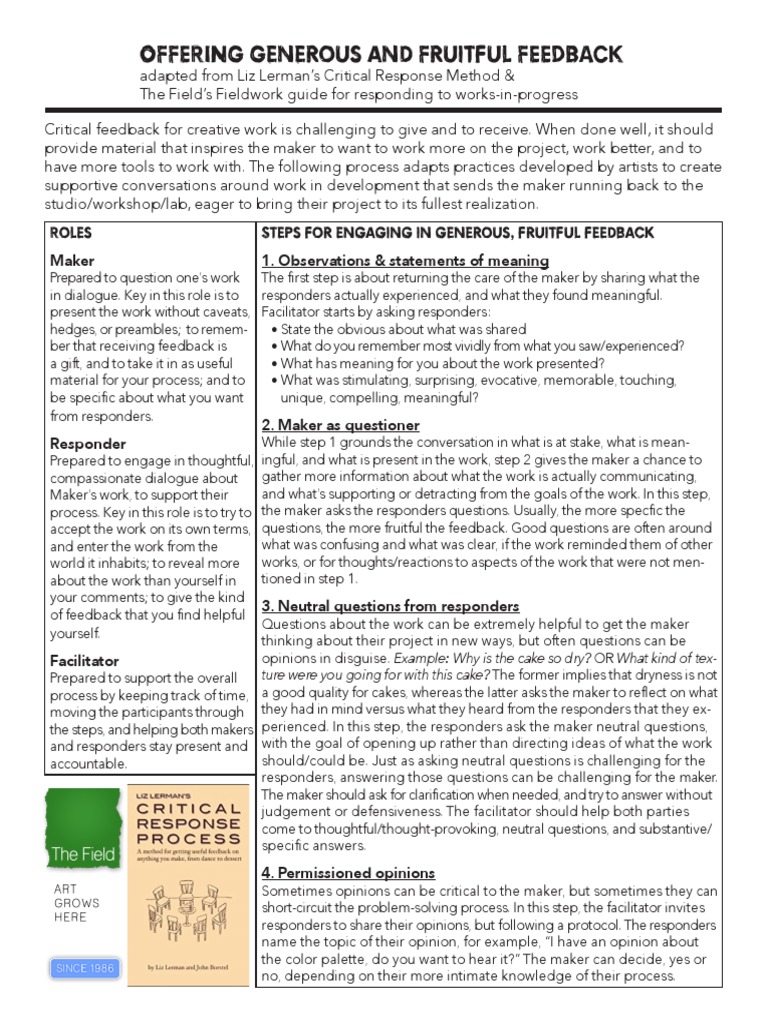 OFFERING GENEROUS AND FRUITFUL FEEDBACK
adapted from Liz Lerman's Critical Response Method &
The Field's Fieldwork guide for responding to works-in-progress

Critical feedback for creative work is challenging to give and to receive. When done well, it should provide material that inspires the maker to want to work more on the project, work better, and to have more tools to work with. The following process adapts practices developed by artists to create supportive conversations around work in development that sends the maker running back to the studio/workshop/lab, eager to bring their project to its fullest realization.

ROLES

Maker
Prepared to question one's work in dialogue. Key in this role is to present the work without caveats, hedges, or preambles; to remember that receiving feedback is a gift, and to take it in as useful material for your process; and to be specific about what you want from responders.

Responder
Prepared to engage in thoughtful, compassionate dialogue about Maker's work, to support their process. Key in this role is to try to accept the work on its own terms, and enter the work from the world it inhabits; to reveal more about the work than yourself in your comments; to give the kind of feedback that you find helpful yourself.

Facilitator
Prepared to support the overall process by keeping track of time, moving the participants through the steps, and helping both makers and responders stay present and accountable.

The Field

ART GROWS HERE

SINCE 1986

LIZ LERMAN'S
CRITICAL RESPONSE PROCESS
A method for getting useful feedback on anything you make, from dance to dessert
by Liz Lerman and John Borstel

STEPS FOR ENGAGING IN GENEROUS, FRUITFUL FEEDBACK

1. Observations & statements of meaning
The first step is about returning the care of the maker by sharing what the responders actually experienced, and what they found meaningful. Facilitator starts by asking responders:
• State the obvious about what was shared
• What do you remember most vividly from what you saw/experienced?
• What has meaning for you about the work presented?
• What was stimulating, surprising, evocative, memorable, touching, unique, compelling, meaningful?

2. Maker as questioner
While step 1 grounds the conversation in what is at stake, what is meaningful, and what is present in the work, step 2 gives the maker a chance to gather more information about what the work is actually communicating, and what's supporting or detracting from the goals of the work. In this step, the maker asks the responders questions. Usually, the more specfic the questions, the more fruitful the feedback. Good questions are often around what was confusing and what was clear, if the work reminded them of other works, or for thoughts/reactions to aspects of the work that were not mentioned in step 1.

3. Neutral questions from responders
Questions about the work can be extremely helpful to get the maker thinking about their project in new ways, but often questions can be opinions in disguise. Example: Why is the cake so dry? OR What kind of texture were you going for with this cake? The former implies that dryness is not a good quality for cakes, whereas the latter asks the maker to reflect on what they had in mind versus what they heard from the responders that they experienced. In this step, the responders ask the maker neutral questions, with the goal of opening up rather than directing ideas of what the work should/could be. Just as asking neutral questions is challenging for the responders, answering those questions can be challenging for the maker. The maker should ask for clarification when needed, and try to answer without judgement or defensiveness. The facilitator should help both parties come to thoughtful/thought-provoking, neutral questions, and substantive/specific answers.

4. Permissioned opinions
Sometimes opinions can be critical to the maker, but sometimes they can short-circuit the problem-solving process. In this step, the facilitator invites responders to share their opinions, but following a protocol. The responders name the topic of their opinion, for example, "I have an opinion about the color palette, do you want to hear it?" The maker can decide, yes or no, depending on their more intimate knowledge of their process.